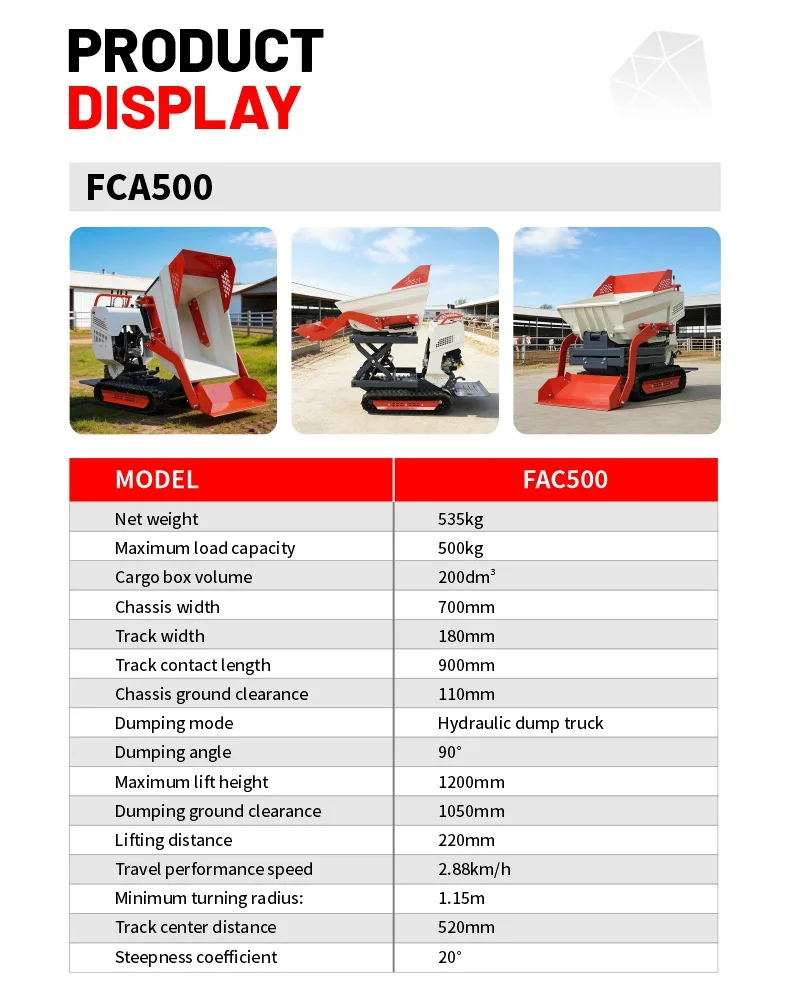 PRODUCT
DISPLAY

FCA500

| MODEL | FAC500 |
|---|---|
| Net weight | 535kg |
| Maximum load capacity | 500kg |
| Cargo box volume | 200dm³ |
| Chassis width | 700mm |
| Track width | 180mm |
| Track contact length | 900mm |
| Chassis ground clearance | 110mm |
| Dumping mode | Hydraulic dump truck |
| Dumping angle | 90° |
| Maximum lift height | 1200mm |
| Dumping ground clearance | 1050mm |
| Lifting distance | 220mm |
| Travel performance speed | 2.88km/h |
| Minimum turning radius: | 1.15m |
| Track center distance | 520mm |
| Steepness coefficient | 20° |